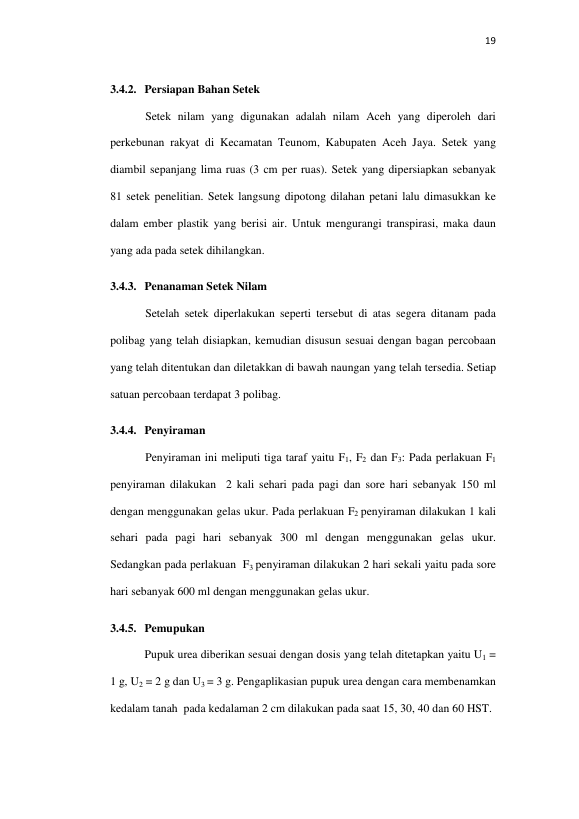 19

3.4.2. Persiapan Bahan Setek

Setek nilam yang digunakan adalah nilam Aceh yang diperoleh dari perkebunan rakyat di Kecamatan Teunom, Kabupaten Aceh Jaya. Setek yang diambil sepanjang lima ruas (3 cm per ruas). Setek yang dipersiapkan sebanyak 81 setek penelitian. Setek langsung dipotong dilahan petani lalu dimasukkan ke dalam ember plastik yang berisi air. Untuk mengurangi transpirasi, maka daun yang ada pada setek dihilangkan.

3.4.3. Penanaman Setek Nilam

Setelah setek diperlakukan seperti tersebut di atas segera ditanam pada polibag yang telah disiapkan, kemudian disusun sesuai dengan bagan percobaan yang telah ditentukan dan diletakkan di bawah naungan yang telah tersedia. Setiap satuan percobaan terdapat 3 polibag.

3.4.4. Penyiraman

Penyiraman ini meliputi tiga taraf yaitu $F_1$, $F_2$ dan $F_3$: Pada perlakuan $F_1$ penyiraman dilakukan 2 kali sehari pada pagi dan sore hari sebanyak 150 ml dengan menggunakan gelas ukur. Pada perlakuan $F_2$ penyiraman dilakukan 1 kali sehari pada pagi hari sebanyak 300 ml dengan menggunakan gelas ukur. Sedangkan pada perlakuan $F_3$ penyiraman dilakukan 2 hari sekali yaitu pada sore hari sebanyak 600 ml dengan menggunakan gelas ukur.

3.4.5. Pemupukan

Pupuk urea diberikan sesuai dengan dosis yang telah ditetapkan yaitu $U_1$ = 1 g, $U_2$ = 2 g dan $U_3$ = 3 g. Pengaplikasian pupuk urea dengan cara membenamkan kedalam tanah pada kedalaman 2 cm dilakukan pada saat 15, 30, 40 dan 60 HST.